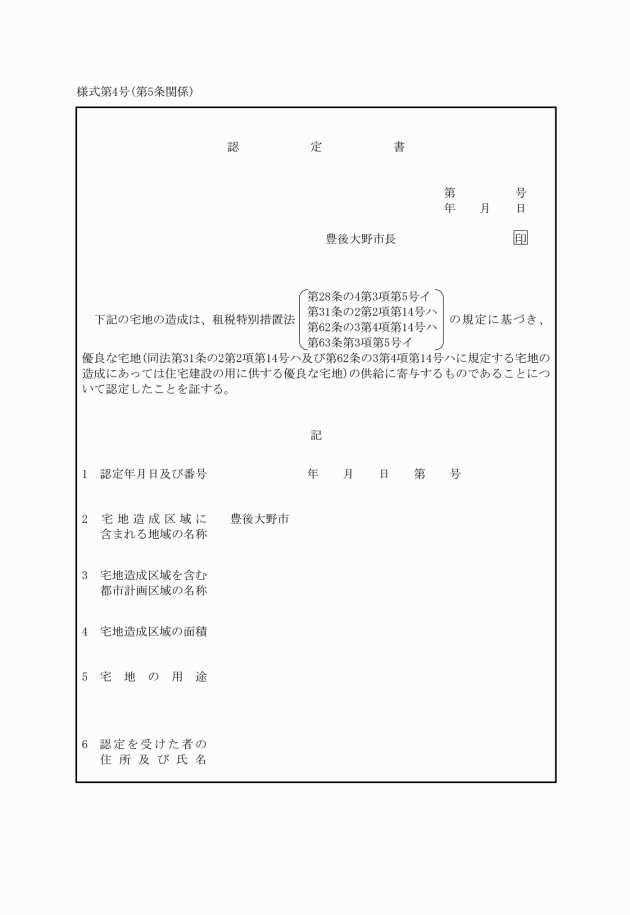 様式第4号(第5条関係)

認　定　書

第　　号
年　月　日

豊後大野市長　印

下記の宅地の造成は、租税特別措置法 第28条の4第3項第5号イ 第31条の2第2項第14号ハ 第62条の3第4項第14号ハ 第63条第3項第5号イ の規定に基づき、優良な宅地(同法第31条の2第2項第14号ハ及び第62条の3第4項第14号ハに規定する宅地の造成にあっては住宅建設の用に供する優良な宅地)の供給に寄与するものであることについて認定したことを証する。

記

1　認定年月日及び番号　　年　月　日　第　号

2　宅地造成区域に含まれる地域の名称　豊後大野市

3　宅地造成区域を含む都市計画区域の名称

4　宅地造成区域の面積

5　宅地の用途

6　認定を受けた者の住所及び氏名